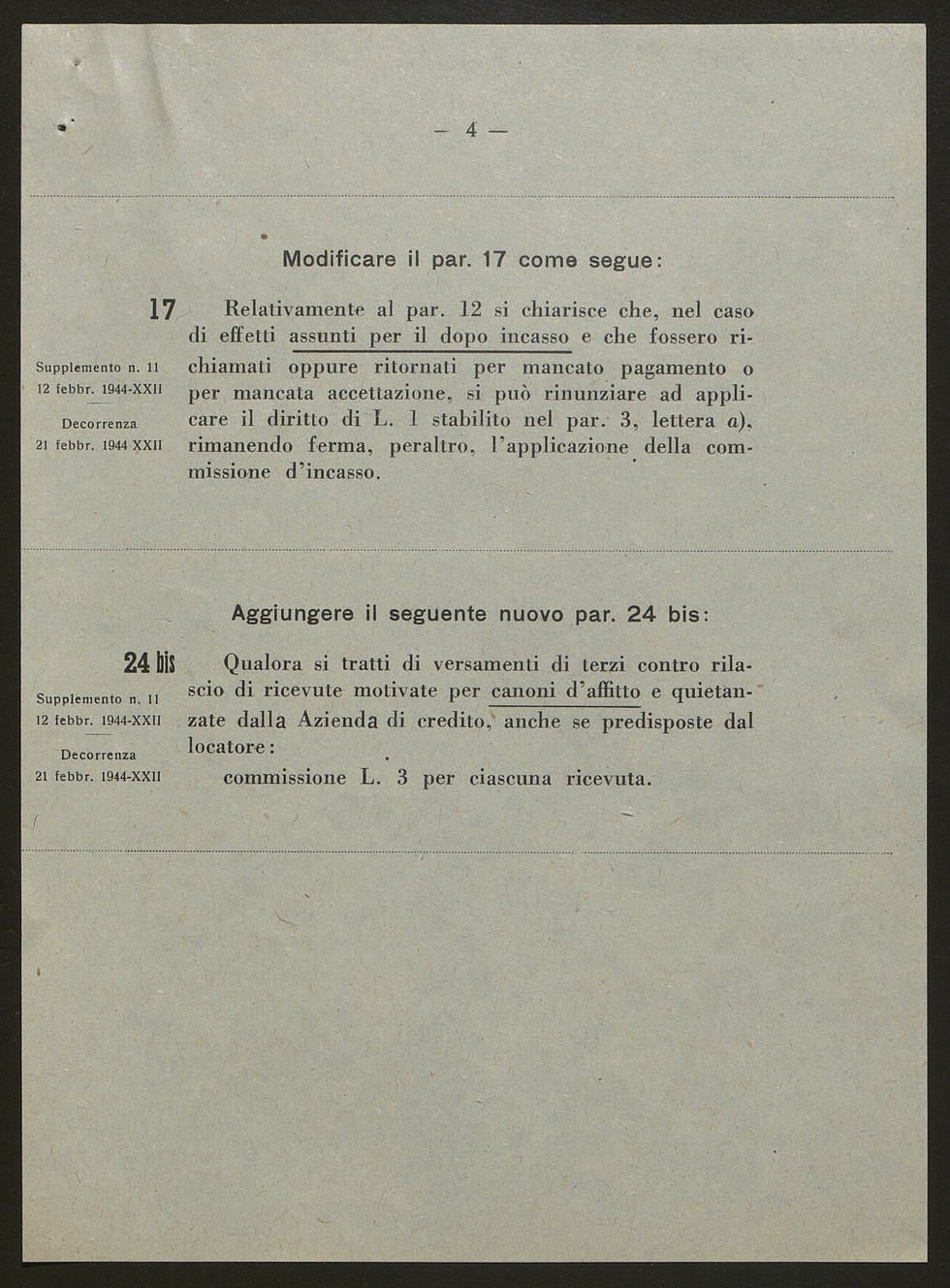 — 4 —

Modificare il par. 17 come segue:

17

Supplemento n. 11
12 febbr. 1944-XXII

Decorrenza
21 febbr. 1944 XXII

Relativamente al par. 12 si chiarisce che, nel caso di effetti assunti per il dopo incasso e che fossero richiamati oppure ritornati per mancato pagamento o per mancata accettazione, si può rinunziare ad applicare il diritto di L. 1 stabilito nel par. 3, lettera a), rimanendo ferma, peraltro, l'applicazione della commissione d'incasso.

Aggiungere il seguente nuovo par. 24 bis:

24 bis

Supplemento n. 11
12 febbr. 1944-XXII

Decorrenza
21 febbr. 1944-XXII

Qualora si tratti di versamenti di terzi contro rilascio di ricevute motivate per canoni d'affitto e quietanzate dalla Azienda di credito, anche se predisposte dal locatore:

commissione L. 3 per ciascuna ricevuta.